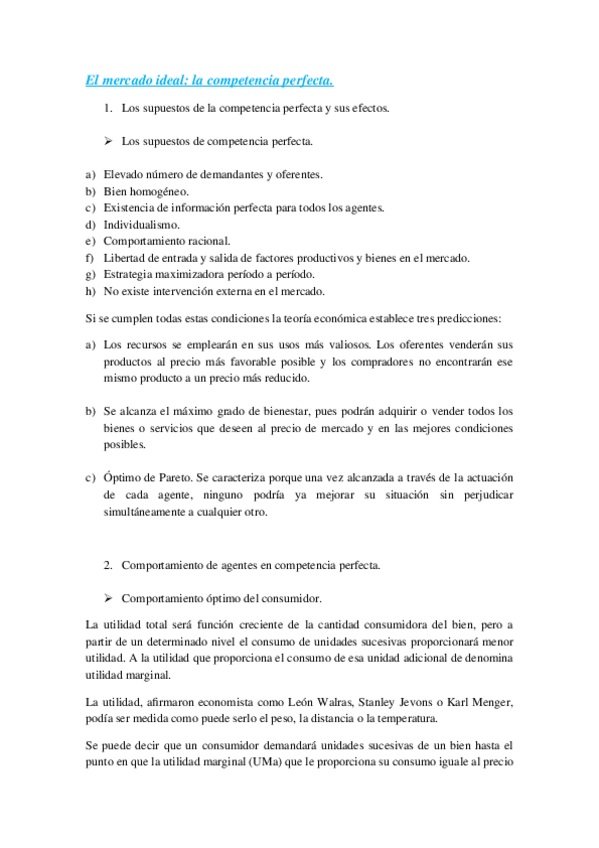 El mercado ideal: la competencia perfecta.

1. Los supuestos de la competencia perfecta y sus efectos.

➢ Los supuestos de competencia perfecta.

a) Elevado número de demandantes y oferentes.
b) Bien homogéneo.
c) Existencia de información perfecta para todos los agentes.
d) Individualismo.
e) Comportamiento racional.
f) Libertad de entrada y salida de factores productivos y bienes en el mercado.
g) Estrategia maximizadora período a período.
h) No existe intervención externa en el mercado.

Si se cumplen todas estas condiciones la teoría económica establece tres predicciones:

a) Los recursos se emplearán en sus usos más valiosos. Los oferentes venderán sus productos al precio más favorable posible y los compradores no encontrarán ese mismo producto a un precio más reducido.

b) Se alcanza el máximo grado de bienestar, pues podrán adquirir o vender todos los bienes o servicios que deseen al precio de mercado y en las mejores condiciones posibles.

c) Óptimo de Pareto. Se caracteriza porque una vez alcanzada a través de la actuación de cada agente, ninguno podría ya mejorar su situación sin perjudicar simultáneamente a cualquier otro.

2. Comportamiento de agentes en competencia perfecta.

➢ Comportamiento óptimo del consumidor.

La utilidad total será función creciente de la cantidad consumidora del bien, pero a partir de un determinado nivel el consumo de unidades sucesivas proporcionará menor utilidad. A la utilidad que proporciona el consumo de esa unidad adicional de denomina utilidad marginal.

La utilidad, afirmaron economista como León Walras, Stanley Jevons o Karl Menger, podía ser medida como puede serlo el peso, la distancia o la temperatura.

Se puede decir que un consumidor demandará unidades sucesivas de un bien hasta el punto en que la utilidad marginal (UMa) que le proporciona su consumo iguale al precio